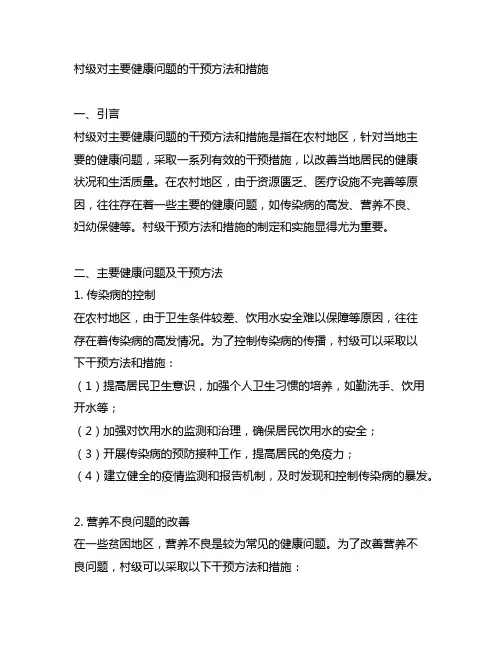 村级对主要健康问题的干预方法和措施

一、引言
村级对主要健康问题的干预方法和措施是指在农村地区，针对当地主要的健康问题，采取一系列有效的干预措施，以改善当地居民的健康状况和生活质量。在农村地区，由于资源匮乏、医疗设施不完善等原因，往往存在着一些主要的健康问题，如传染病的高发、营养不良、妇幼保健等。村级干预方法和措施的制定和实施显得尤为重要。

二、主要健康问题及干预方法
1. 传染病的控制
在农村地区，由于卫生条件较差、饮用水安全难以保障等原因，往往存在着传染病的高发情况。为了控制传染病的传播，村级可以采取以下干预方法和措施：
（1）提高居民卫生意识，加强个人卫生习惯的培养，如勤洗手、饮用开水等；
（2）加强对饮用水的监测和治理，确保居民饮用水的安全；
（3）开展传染病的预防接种工作，提高居民的免疫力；
（4）建立健全的疫情监测和报告机制，及时发现和控制传染病的暴发。

2. 营养不良问题的改善
在一些贫困地区，营养不良是较为常见的健康问题。为了改善营养不良问题，村级可以采取以下干预方法和措施：